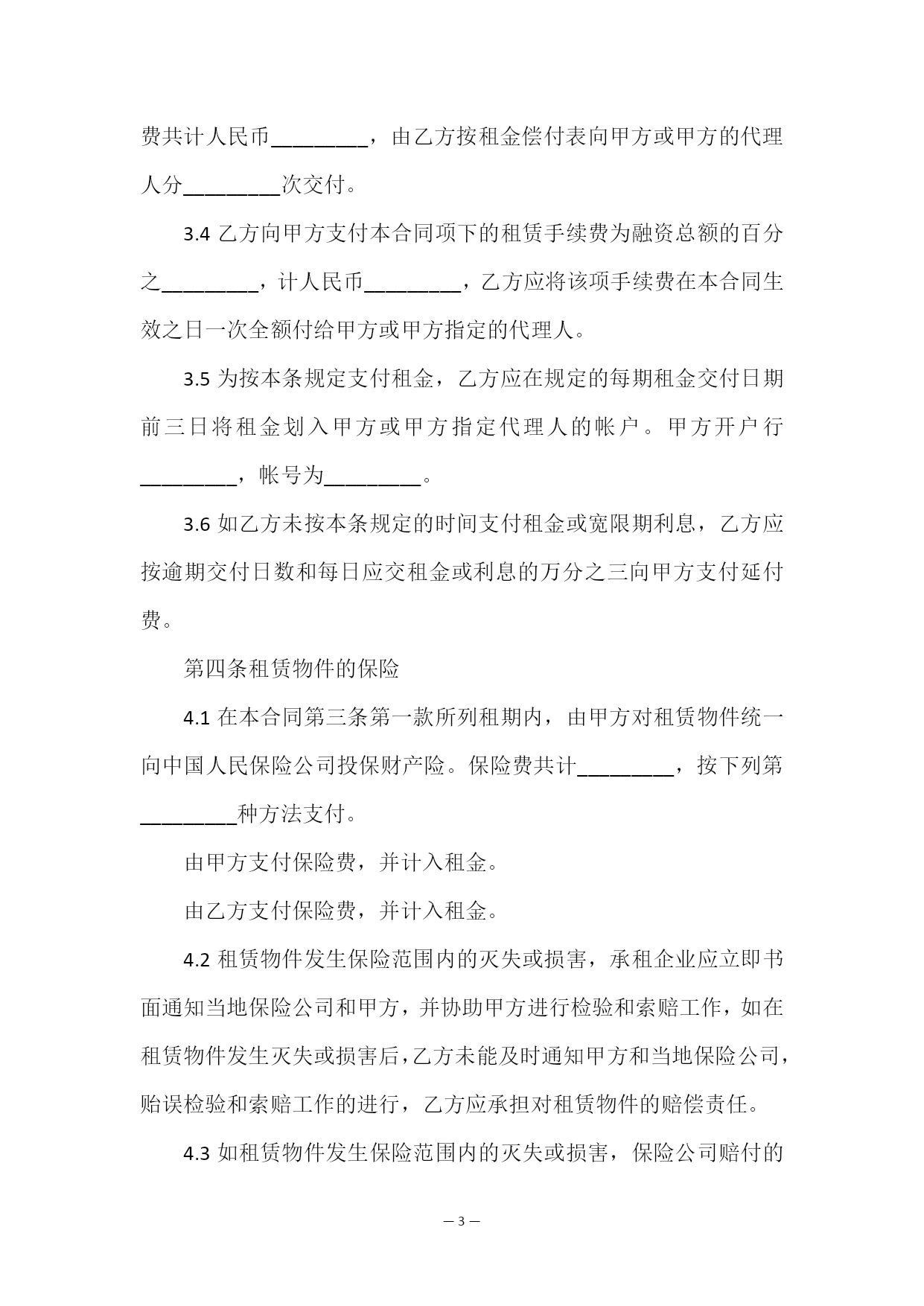 费共计人民币\_\_\_\_\_\_\_\_\_，由乙方按租金偿付表向甲方或甲方的代理人分\_\_\_\_\_\_\_\_\_次交付。

3.4 乙方向甲方支付本合同项下的租赁手续费为融资总额的百分之\_\_\_\_\_\_\_\_\_，计人民币\_\_\_\_\_\_\_\_\_，乙方应将该项手续费在本合同生效之日一次全额付给甲方或甲方指定的代理人。

3.5 为按本条规定支付租金，乙方应在规定的每期租金交付日期前三日将租金划入甲方或甲方指定代理人的帐户。甲方开户行\_\_\_\_\_\_\_\_\_，帐号为\_\_\_\_\_\_\_\_\_。

3.6 如乙方未按本条规定的时间支付租金或宽限期利息，乙方应按逾期交付日数和每日应交租金或利息的万分之三向甲方支付延付费。

第四条租赁物件的保险

4.1 在本合同第三条第一款所列租期内，由甲方对租赁物件统一向中国人民保险公司投保财产险。保险费共计\_\_\_\_\_\_\_\_\_，按下列第\_\_\_\_\_\_\_\_\_种方法支付。

由甲方支付保险费，并计入租金。

由乙方支付保险费，并计入租金。

4.2 租赁物件发生保险范围内的灭失或损害，承租企业应立即书面通知当地保险公司和甲方，并协助甲方进行检验和索赔工作，如在租赁物件发生灭失或损害后，乙方未能及时通知甲方和当地保险公司，贻误检验和索赔工作的进行，乙方应承担对租赁物件的赔偿责任。

4.3 如租赁物件发生保险范围内的灭失或损害，保险公司赔付的

— 3 —